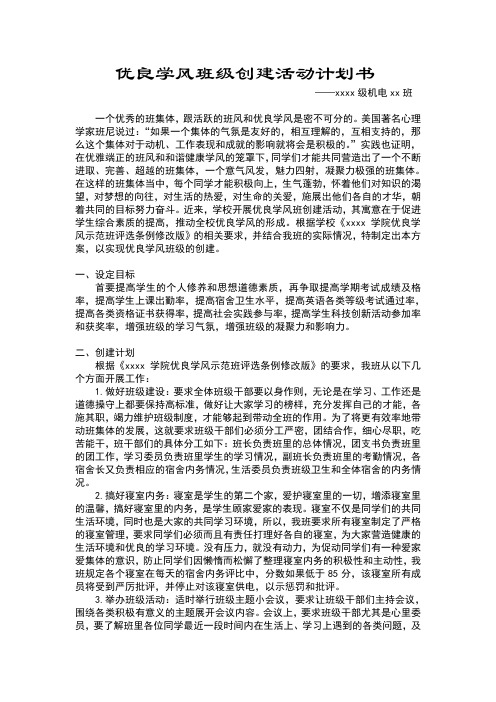 优良学风班级创建活动计划书

——xxxx 级机电 xx 班

一个优秀的班集体，跟活跃的班风和优良学风是密不可分的。美国著名心理学家班尼说过："如果一个集体的气氛是友好的，相互理解的，互相支持的，那么这个集体对于动机、工作表现和成就的影响就将会是积极的。"实践也证明，在优雅端正的班风和和谐健康学风的笼罩下，同学们才能共同营造出了一个不断进取、完善、超越的班集体，一个意气风发，魅力四射，凝聚力极强的班集体。在这样的班集体当中，每个同学才能积极向上，生气蓬勃，怀着他们对知识的渴望，对梦想的向往，对生活的热爱，对生命的关爱，施展出他们各自的才华，朝着共同的目标努力奋斗。近来，学校开展优良学风班创建活动，其寓意在于促进学生综合素质的提高，推动全校优良学风的形成。根据学校《xxxx 学院优良学风示范班评选条例修改版》的相关要求，并结合我班的实际情况，特制定出本方案，以实现优良学风班级的创建。

一、设定目标

首要提高学生的个人修养和思想道德素质，再争取提高学期考试成绩及格率，提高学生上课出勤率，提高宿舍卫生水平，提高英语各类等级考试通过率，提高各类资格证书获得率，提高社会实践参与率，提高学生科技创新活动参加率和获奖率，增强班级的学习气氛，增强班级的凝聚力和影响力。

二、创建计划

根据《xxxx 学院优良学风示范班评选条例修改版》的要求，我班从以下几个方面开展工作：

1. 做好班级建设：要求全体班级干部要以身作则，无论是在学习、工作还是道德操守上都要保持高标准，做好让大家学习的榜样，充分发挥自己的才能，各施其职，竭力维护班级制度，才能够起到带动全班的作用。为了将更有效率地带动班集体的发展，这就要求班级干部们必须分工严密，团结合作，细心尽职，吃苦能干，班干部们的具体分工如下：班长负责班里的总体情况，团支书负责班里的团工作，学习委员负责班里学生的学习情况，副班长负责班里的考勤情况，各宿舍长又负责相应的宿舍内务情况，生活委员负责班级卫生和全体宿舍的内务情况。

2. 搞好寝室内务：寝室是学生的第二个家，爱护寝室里的一切，增添寝室里的温馨，搞好寝室里的内务，是学生顾家爱家的表现。寝室不仅是同学们的共同生活环境，同时也是大家的共同学习环境，所以，我班要求所有寝室制定了严格的寝室管理，要求同学们必须而且有责任打理好各自的寝室，为大家营造健康的生活环境和优良的学习环境。没有压力，就没有动力，为促动同学们有一种爱家爱集体的意识，防止同学们因懒惰而松懈了整理寝室内务的积极性和主动性，我班规定各个寝室在每天的宿舍内务评比中，分数如果低于 85 分，该寝室所有成员将受到严厉批评，并停止对该寝室供电，以示惩罚和批评。

3. 举办班级活动：适时举行班级主题小会议，要求让班级干部们主持会议，围绕各类积极有意义的主题展开会议内容。会议上，要求班级干部尤其是心里委员，要了解班里各位同学最近一段时间内在生活上、学习上遇到的各类问题，及